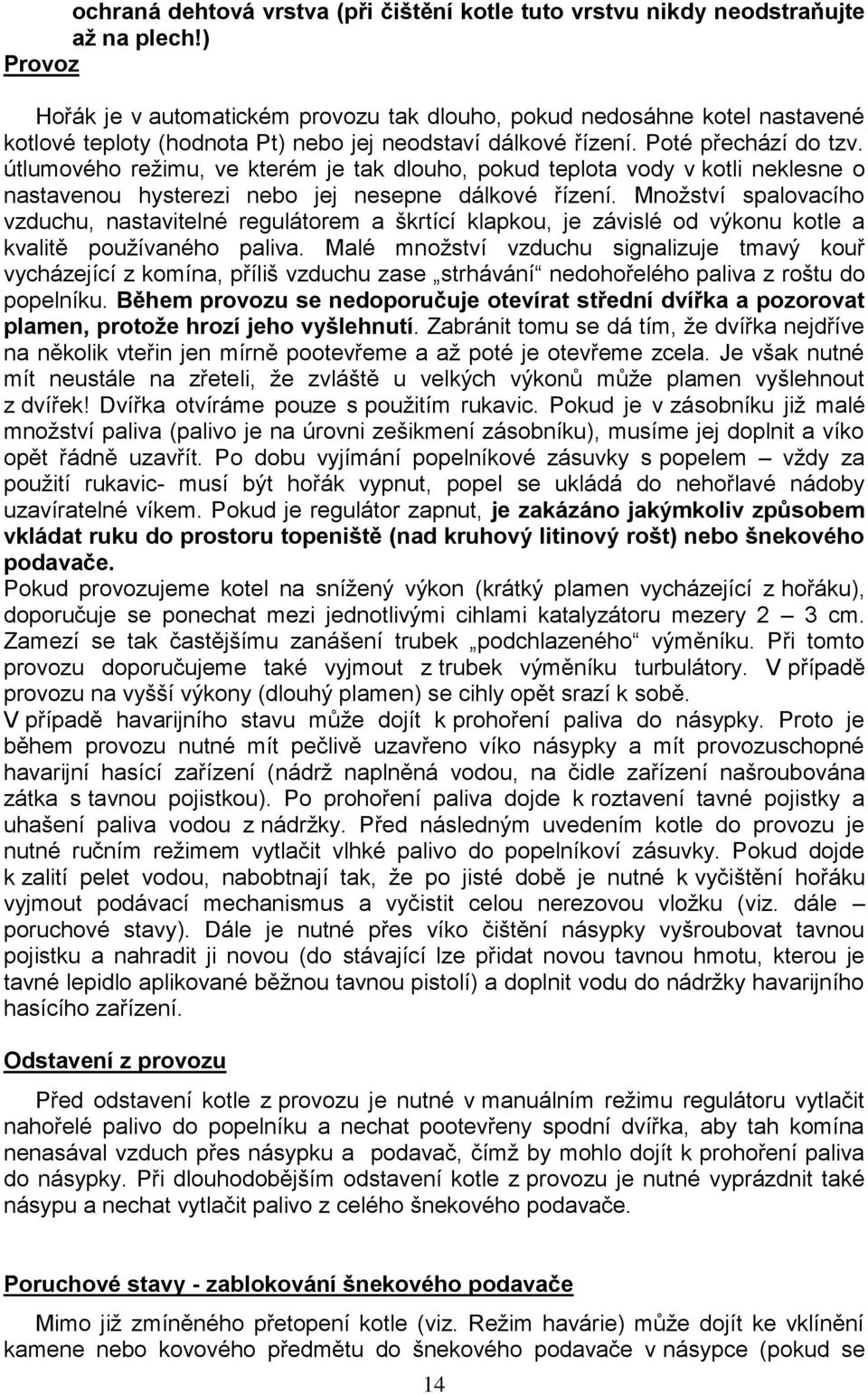 ochraná dehtová vrstva (při čištění kotle tuto vrstvu nikdy neodstraňujte až na plech!)
Provoz

Hořák je v automatickém provozu tak dlouho, pokud nedosáhne kotel nastavené kotlové teploty (hodnota Pt) nebo jej neodstaví dálkové řízení. Poté přechází do tzv. útlumového režimu, ve kterém je tak dlouho, pokud teplota vody v kotli neklesne o nastavenou hysterezi nebo jej nesepne dálkové řízení. Množství spalovacího vzduchu, nastavitelné regulátorem a škrtící klapkou, je závislé od výkonu kotle a kvalitě používaného paliva. Malé množství vzduchu signalizuje tmavý kouř vycházející z komína, příliš vzduchu zase „strhávání“ nedohořelého paliva z roštu do popelníku. Během provozu se nedoporučuje otevírat střední dvířka a pozorovat plamen, protože hrozí jeho vyšlehnutí. Zabránit tomu se dá tím, že dvířka nejdříve na několik vteřin jen mírně pootevřeme a až poté je otevřeme zcela. Je však nutné mít neustále na zřeteli, že zvláště u velkých výkonů může plamen vyšlehnout z dvířek! Dvířka otvíráme pouze s použitím rukavic. Pokud je v zásobníku již malé množství paliva (palivo je na úrovni zešikmení zásobníku), musíme jej doplnit a víko opět řádně uzavřít. Po dobu vyjímání popelníkové zásuvky s popelem – vždy za použití rukavic- musí být hořák vypnut, popel se ukládá do nehořlavé nádoby uzavíratelné víkem. Pokud je regulátor zapnut, je zakázáno jakýmkoliv způsobem vkládat ruku do prostoru topeniště (nad kruhový litinový rošt) nebo šnekového podavače.
Pokud provozujeme kotel na snížený výkon (krátký plamen vycházející z hořáku), doporučuje se ponechat mezi jednotlivými cihlami katalyzátoru mezery 2 – 3 cm. Zamezí se tak častějšímu zanášení trubek „podchlazeného“ výměníku. Při tomto provozu doporučujeme také vyjmout z trubek výměníku turbulátory. V případě provozu na vyšší výkony (dlouhý plamen) se cihly opět srazí k sobě.
V případě havarijního stavu může dojít k prohoření paliva do násypky. Proto je během provozu nutné mít pečlivě uzavřeno víko násypky a mít provozuschopné havarijní hasící zařízení (nádrž naplněná vodou, na čidle zařízení našroubována zátka s tavnou pojistkou). Po prohoření paliva dojde k roztavení tavné pojistky a uhašení paliva vodou z nádržky. Před následným uvedením kotle do provozu je nutné ručním režimem vytlačit vlhké palivo do popelníkoví zásuvky. Pokud dojde k zalití pelet vodou, nabobtnají tak, že po jisté době je nutné k vyčištění hořáku vyjmout podávací mechanismus a vyčistit celou nerezovou vložku (viz. dále poruchové stavy). Dále je nutné přes víko čištění násypky vyšroubovat tavnou pojistku a nahradit ji novou (do stávající lze přidat novou tavnou hmotu, kterou je tavné lepidlo aplikované běžnou tavnou pistolí) a doplnit vodu do nádržky havarijního hasícího zařízení.

Odstavení z provozu

Před odstavení kotle z provozu je nutné v manuálním režimu regulátoru vytlačit nahořelé palivo do popelníku a nechat pootevřeny spodní dvířka, aby tah komína nenasával vzduch přes násypku a podavač, čímž by mohlo dojít k prohoření paliva do násypky. Při dlouhodobějším odstavení kotle z provozu je nutné vyprázdnit také násypu a nechat vytlačit palivo z celého šnekového podavače.

Poruchové stavy - zablokování šnekového podavače

Mimo již zmíněného přetopení kotle (viz. Režim havárie) může dojít ke vklínění kamene nebo kovového předmětu do šnekového podavače v násypce (pokud se

14